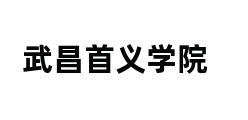 武昌首义学院